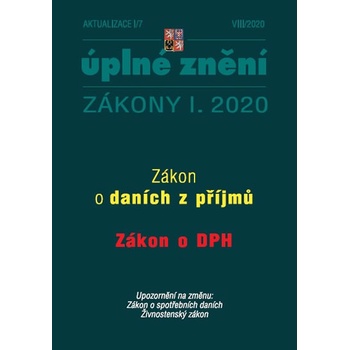 AKTUALIZACE I/7 VIII/2020

úplné znění

ZÁKONY I. 2020

Zákon
o daních z příjmů

Zákon o DPH

Upozornění na změnu:
Zákon o spotřebních daních
Živnostenský zákon